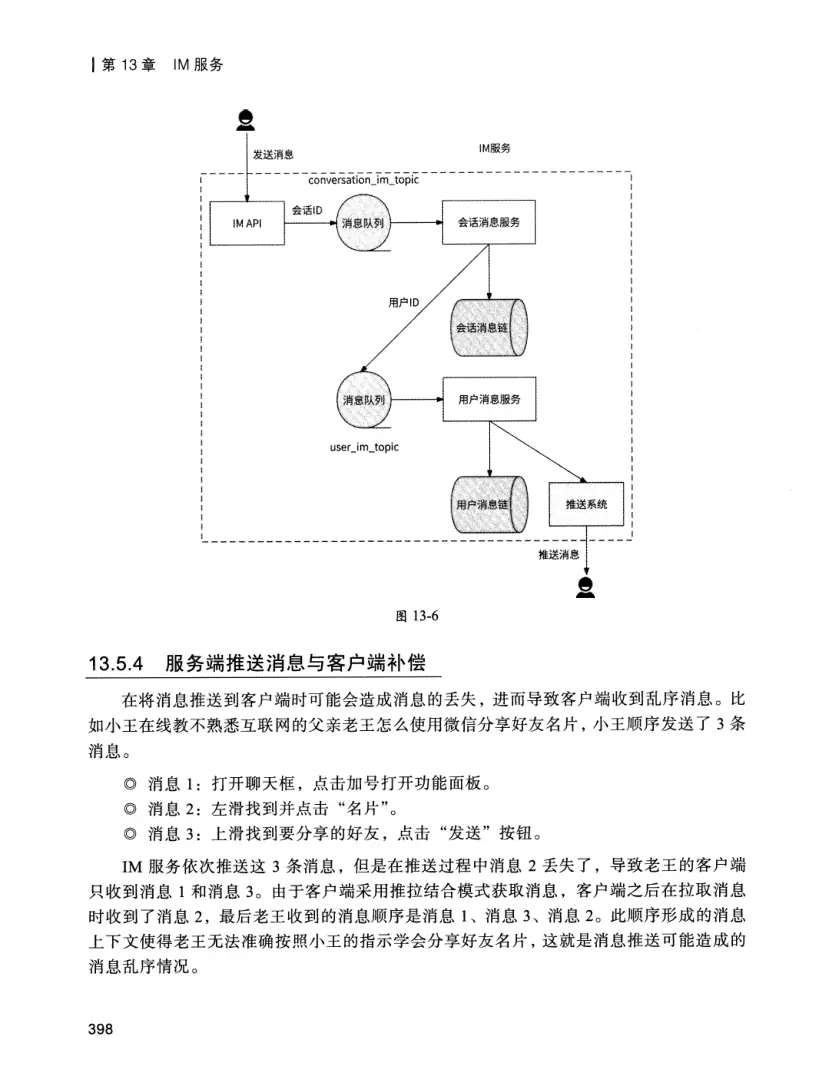 | 第 13 章　IM 服务

发送消息

IM服务

conversation_im_topic

IM API

会话ID

消息队列

会话消息服务

用户ID

会话消息链

消息队列

用户消息服务

user_im_topic

用户消息链

推送系统

推送消息

图 13-6

13.5.4　服务端推送消息与客户端补偿

在将消息推送到客户端时可能会造成消息的丢失，进而导致客户端收到乱序消息。比如小王在线教不熟悉互联网的父亲老王怎么使用微信分享好友名片，小王顺序发送了 3 条消息。

◎ 消息 1：打开聊天框，点击加号打开功能面板。
◎ 消息 2：左滑找到并点击“名片”。
◎ 消息 3：上滑找到要分享的好友，点击“发送”按钮。

IM 服务依次推送这 3 条消息，但是在推送过程中消息 2 丢失了，导致老王的客户端只收到消息 1 和消息 3。由于客户端采用推拉结合模式获取消息，客户端之后在拉取消息时收到了消息 2，最后老王收到的消息顺序是消息 1、消息 3、消息 2。此顺序形成的消息上下文使得老王无法准确按照小王的指示学会分享好友名片，这就是消息推送可能造成的消息乱序情况。

398